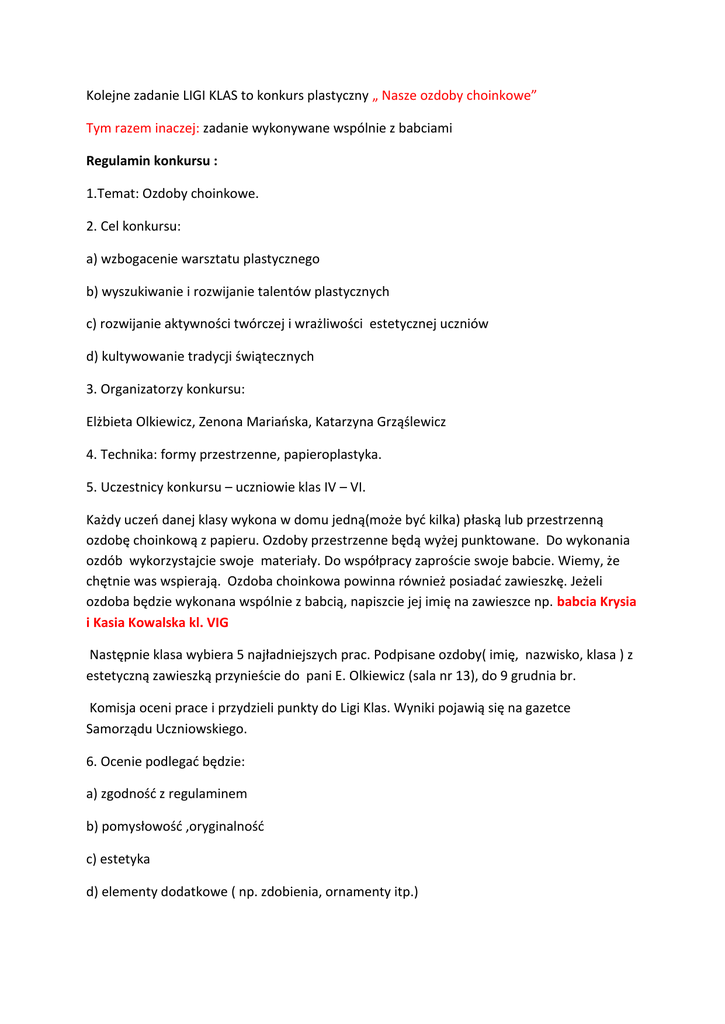 Kolejne zadanie LIGI KLAS to konkurs plastyczny „ Nasze ozdoby choinkowe”

Tym razem inaczej: zadanie wykonywane wspólnie z babciami

Regulamin konkursu :

1.Temat: Ozdoby choinkowe.

2. Cel konkursu:

a) wzbogacenie warsztatu plastycznego

b) wyszukiwanie i rozwijanie talentów plastycznych

c) rozwijanie aktywności twórczej i wrażliwości estetycznej uczniów

d) kultywowanie tradycji świątecznych

3. Organizatorzy konkursu:

Elżbieta Olkiewicz, Zenona Mariańska, Katarzyna Grząślewicz

4. Technika: formy przestrzenne, papieroplastyka.

5. Uczestnicy konkursu – uczniowie klas IV – VI.

Każdy uczeń danej klasy wykona w domu jedną(może być kilka) płaską lub przestrzenną ozdobę choinkową z papieru. Ozdoby przestrzenne będą wyżej punktowane. Do wykonania ozdób wykorzystajcie swoje materiały. Do współpracy zaproście swoje babcie. Wiemy, że chętnie was wspierają. Ozdoba choinkowa powinna również posiadać zawieszkę. Jeżeli ozdoba będzie wykonana wspólnie z babcią, napiszcie jej imię na zawieszce np. babcia Krysia i Kasia Kowalska kl. VIG

Następnie klasa wybiera 5 najładniejszych prac. Podpisane ozdoby( imię, nazwisko, klasa ) z estetyczną zawieszką przynieście do pani E. Olkiewicz (sala nr 13), do 9 grudnia br.

Komisja oceni prace i przydzieli punkty do Ligi Klas. Wyniki pojawią się na gazetce Samorządu Uczniowskiego.

6. Ocenie podlegać będzie:

a) zgodność z regulaminem

b) pomysłowość ,oryginalność

c) estetyka

d) elementy dodatkowe ( np. zdobienia, ornamenty itp.)